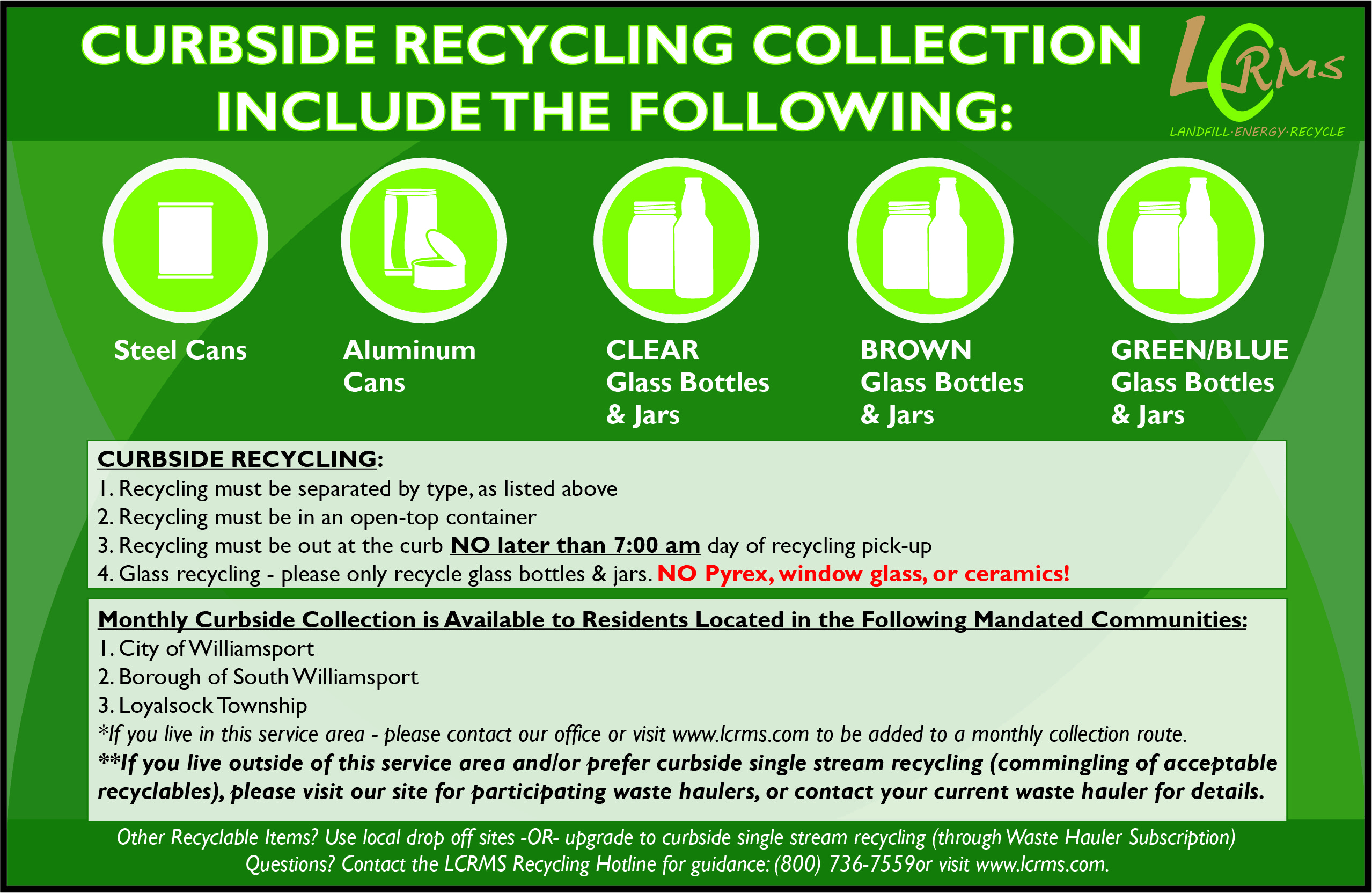 CURBSIDE RECYCLING COLLECTION INCLUDE THE FOLLOWING:

LCRMS
LANDFILL·ENERGY·RECYCLE

Steel Cans

Aluminum Cans

CLEAR Glass Bottles & Jars

BROWN Glass Bottles & Jars

GREEN/BLUE Glass Bottles & Jars

CURBSIDE RECYCLING:
1. Recycling must be separated by type, as listed above
2. Recycling must be in an open-top container
3. Recycling must be out at the curb NO later than 7:00 am day of recycling pick-up
4. Glass recycling - please only recycle glass bottles & jars. NO Pyrex, window glass, or ceramics!

Monthly Curbside Collection is Available to Residents Located in the Following Mandated Communities:
1. City of Williamsport
2. Borough of South Williamsport
3. Loyalsock Township
*If you live in this service area - please contact our office or visit www.lcrms.com to be added to a monthly collection route.
**If you live outside of this service area and/or prefer curbside single stream recycling (commingling of acceptable recyclables), please visit our site for participating waste haulers, or contact your current waste hauler for details.

Other Recyclable Items? Use local drop off sites -OR- upgrade to curbside single stream recycling (through Waste Hauler Subscription)
Questions? Contact the LCRMS Recycling Hotline for guidance: (800) 736-7559or visit www.lcrms.com.